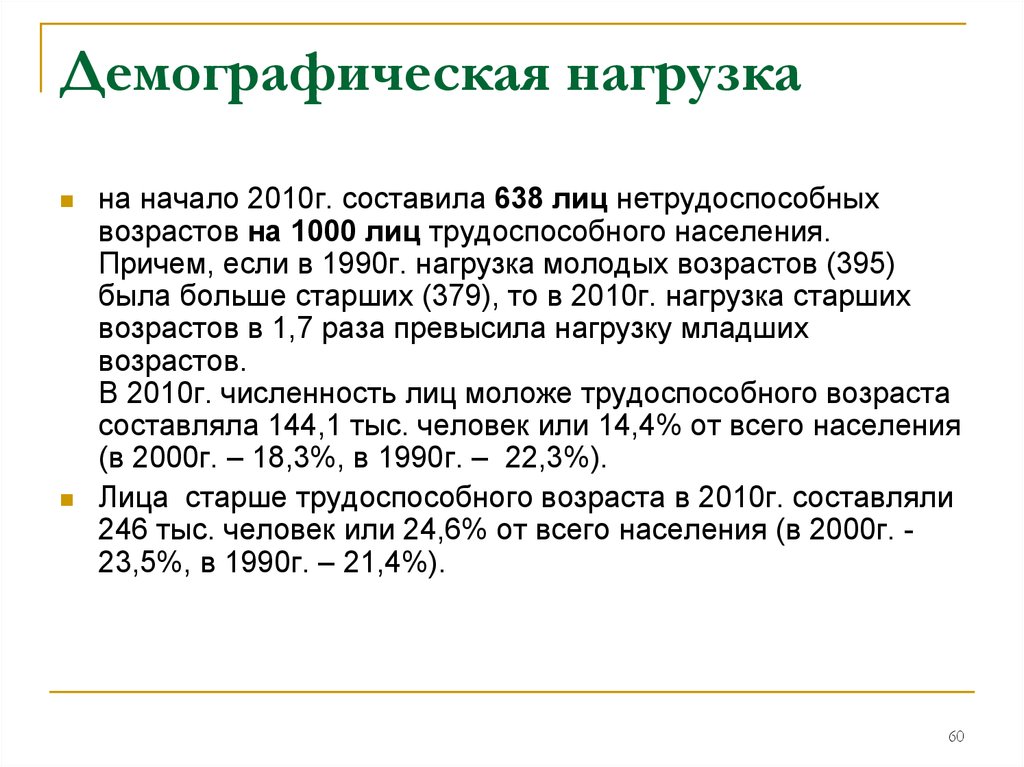 Демографическая нагрузка

на начало 2010г. составила 638 лиц нетрудоспособных возрастов на 1000 лиц трудоспособного населения. Причем, если в 1990г. нагрузка молодых возрастов (395) была больше старших (379), то в 2010г. нагрузка старших возрастов в 1,7 раза превысила нагрузку младших возрастов.
В 2010г. численность лиц моложе трудоспособного возраста составляла 144,1 тыс. человек или 14,4% от всего населения (в 2000г. – 18,3%, в 1990г. – 22,3%).

Лица старше трудоспособного возраста в 2010г. составляли 246 тыс. человек или 24,6% от всего населения (в 2000г. - 23,5%, в 1990г. – 21,4%).

60